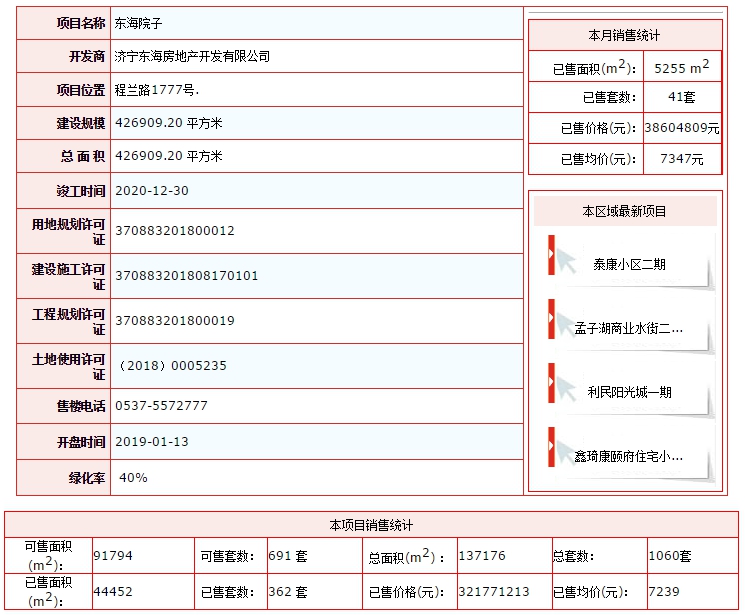 | 项目名称 | 东海院子 |
|---|---|
| 开发商 | 济宁东海房地产开发有限公司 |
| 项目位置 | 程兰路1777号. |
| 建设规模 | 426909.20 平方米 |
| 总 面 积 | 426909.20 平方米 |
| 竣工时间 | 2020-12-30 |
| 用地规划许可证 | 370883201800012 |
| 建设施工许可证 | 370883201808170101 |
| 工程规划许可证 | 370883201800019 |
| 土地使用许可证 | （2018）0005235 |
| 售楼电话 | 0537-5572777 |
| 开盘时间 | 2019-01-13 |
| 绿化率 | 40% |

本月销售统计

| 已售面积($m^2$)： | 5255 $m^2$ |
|---|---|
| 已售套数： | 41套 |
| 已售价格(元)： | 38604809元 |
| 已售均价(元)： | 7347元 |

本区域最新项目

泰康小区二期

孟子湖商业水街二...

利民阳光城一期

鑫琦康颐府住宅小...

本项目销售统计

| 可售面积($m^2$)： | 91794 | 可售套数： | 691 套 | 总面积($m^2$)： | 137176 | 总套数： | 1060套 |
|---|---|---|---|---|---|---|---|
| 已售面积($m^2$)： | 44452 | 已售套数： | 362 套 | 已售价格(元)： | 321771213 | 已售均价(元)： | 7239 |